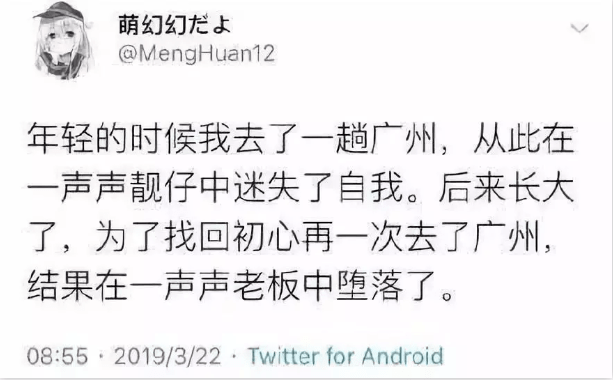 萌幻幻だよ
@MengHuan12

年轻的时候我去了一趟广州，从此在一声声靓仔中迷失了自我。后来长大了，为了找回初心再一次去了广州，结果在一声声老板中堕落了。

08:55 · 2019/3/22 · Twitter for Android